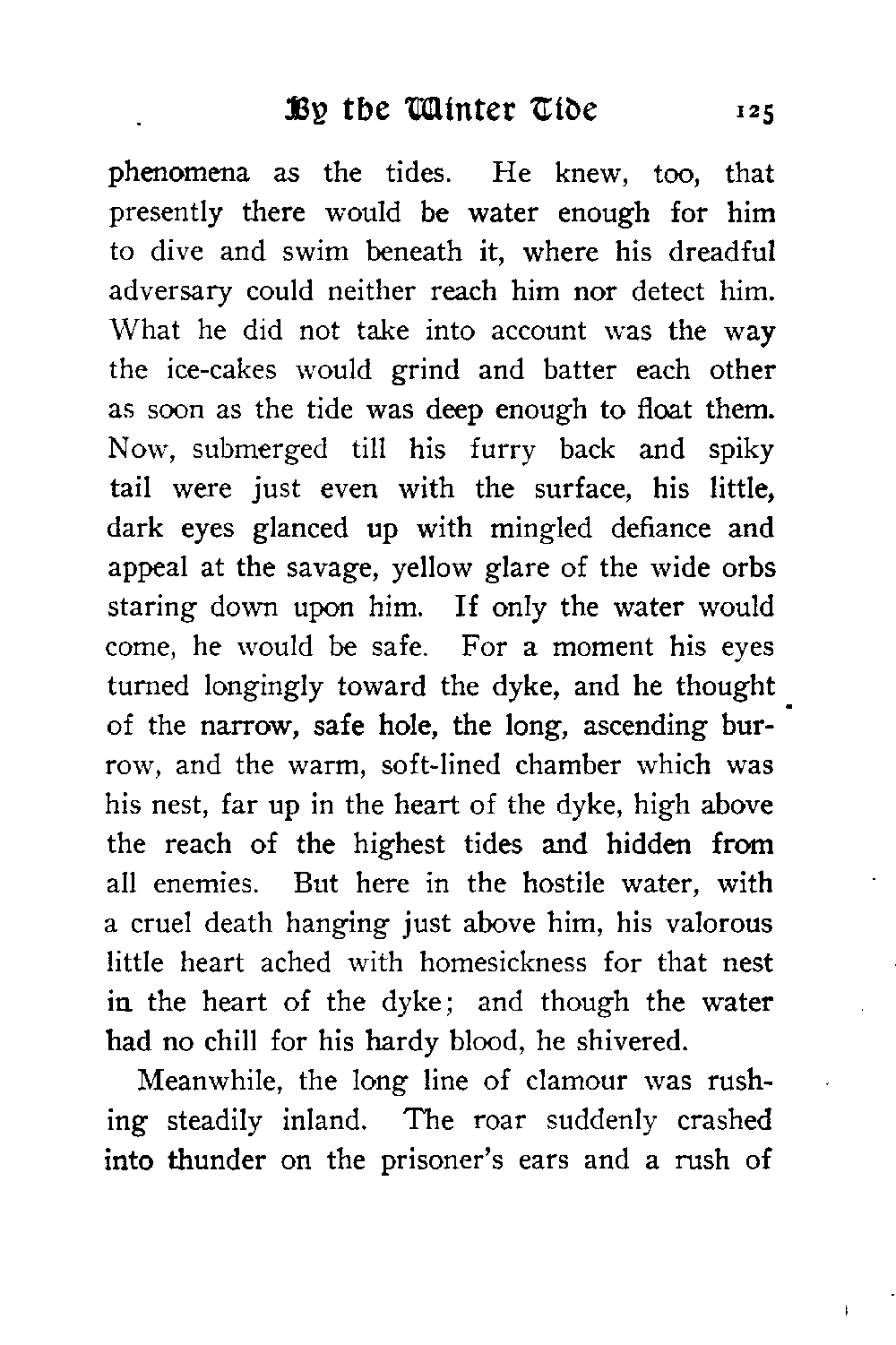 By the Winter Tide 125

phenomena as the tides. He knew, too, that presently there would be water enough for him to dive and swim beneath it, where his dreadful adversary could neither reach him nor detect him. What he did not take into account was the way the ice-cakes would grind and batter each other as soon as the tide was deep enough to float them. Now, submerged till his furry back and spiky tail were just even with the surface, his little, dark eyes glanced up with mingled defiance and appeal at the savage, yellow glare of the wide orbs staring down upon him. If only the water would come, he would be safe. For a moment his eyes turned longingly toward the dyke, and he thought of the narrow, safe hole, the long, ascending burrow, and the warm, soft-lined chamber which was his nest, far up in the heart of the dyke, high above the reach of the highest tides and hidden from all enemies. But here in the hostile water, with a cruel death hanging just above him, his valorous little heart ached with homesickness for that nest in the heart of the dyke; and though the water had no chill for his hardy blood, he shivered.

Meanwhile, the long line of clamour was rushing steadily inland. The roar suddenly crashed into thunder on the prisoner's ears and a rush of